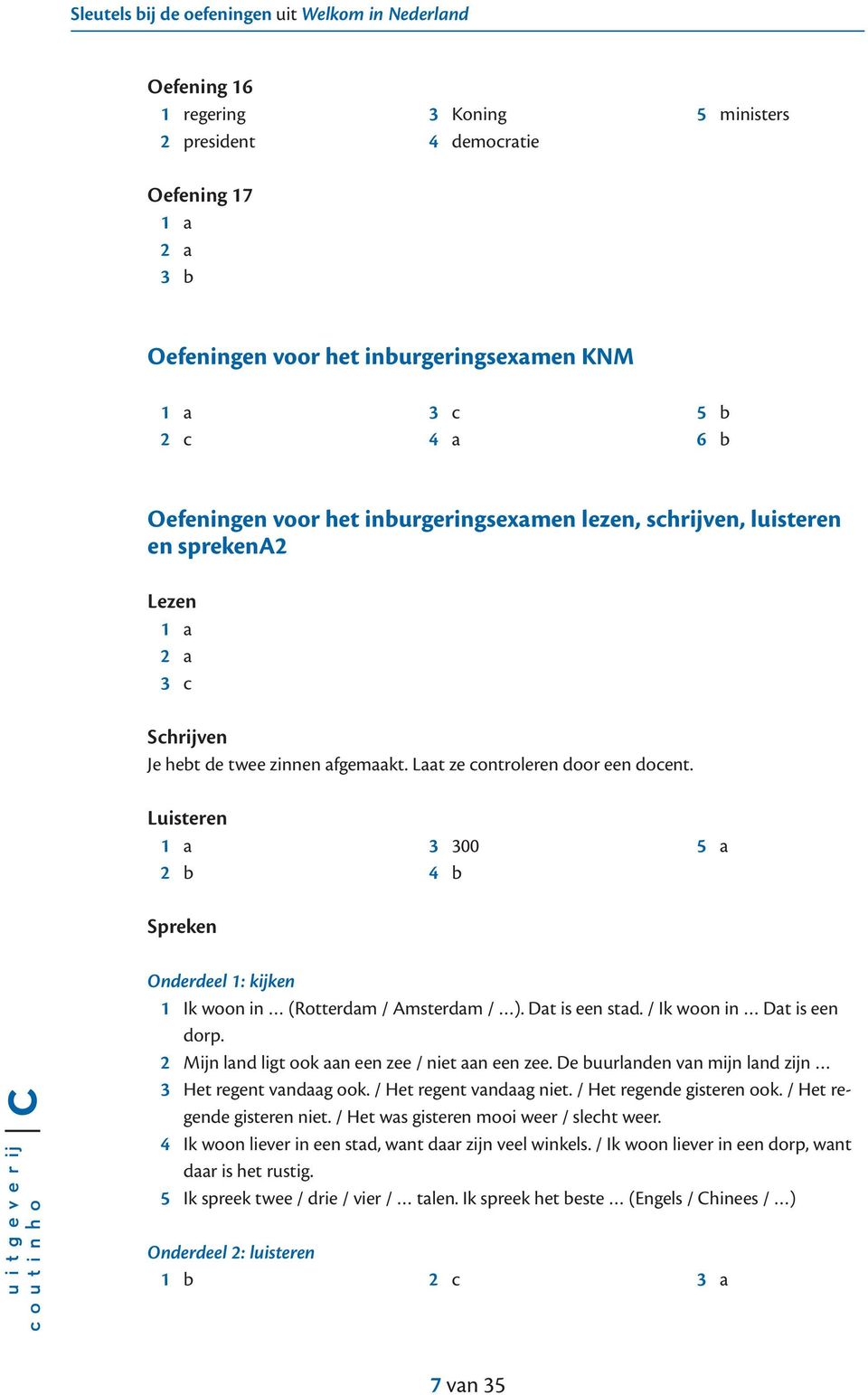 Sleutels bij de oefeningen uit Welkom in Nederland

Oefening 16

1 regering
2 president
3 Koning
4 democratie
5 ministers

Oefening 17

1 a
2 a
3 b

Oefeningen voor het inburgeringsexamen KNM

1 a
2 c
3 c
4 a
5 b
6 b

Oefeningen voor het inburgeringsexamen lezen, schrijven, luisteren en sprekenA2

Lezen

1 a
2 a
3 c

Schrijven

Je hebt de twee zinnen afgemaakt. Laat ze controleren door een docent.

Luisteren

1 a
2 b
3 300
4 b
5 a

Spreken

Onderdeel 1: kijken

1 Ik woon in … (Rotterdam / Amsterdam / …). Dat is een stad. / Ik woon in … Dat is een dorp.
2 Mijn land ligt ook aan een zee / niet aan een zee. De buurlanden van mijn land zijn …
3 Het regent vandaag ook. / Het regent vandaag niet. / Het regende gisteren ook. / Het regende gisteren niet. / Het was gisteren mooi weer / slecht weer.
4 Ik woon liever in een stad, want daar zijn veel winkels. / Ik woon liever in een dorp, want daar is het rustig.
5 Ik spreek twee / drie / vier / … talen. Ik spreek het beste … (Engels / Chinees / …)

Onderdeel 2: luisteren

1 b
2 c
3 a

uitgeverij coutinho C

7 van 35